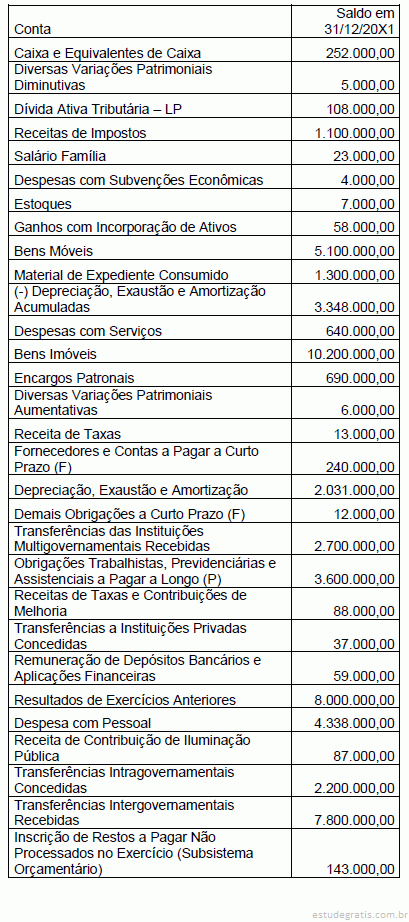 | Conta | Saldo em 31/12/20X1 |
|---|---|
| Caixa e Equivalentes de Caixa | 252.000,00 |
| Diversas Variações Patrimoniais Diminutivas | 5.000,00 |
| Dívida Ativa Tributária – LP | 108.000,00 |
| Receitas de Impostos | 1.100.000,00 |
| Salário Família | 23.000,00 |
| Despesas com Subvenções Econômicas | 4.000,00 |
| Estoques | 7.000,00 |
| Ganhos com Incorporação de Ativos | 58.000,00 |
| Bens Móveis | 5.100.000,00 |
| Material de Expediente Consumido | 1.300.000,00 |
| (-) Depreciação, Exaustão e Amortização Acumuladas | 3.348.000,00 |
| Despesas com Serviços | 640.000,00 |
| Bens Imóveis | 10.200.000,00 |
| Encargos Patronais | 690.000,00 |
| Diversas Variações Patrimoniais Aumentativas | 6.000,00 |
| Receita de Taxas | 13.000,00 |
| Fornecedores e Contas a Pagar a Curto Prazo (F) | 240.000,00 |
| Depreciação, Exaustão e Amortização | 2.031.000,00 |
| Demais Obrigações a Curto Prazo (F) | 12.000,00 |
| Transferências das Instituições Multigovernamentais Recebidas | 2.700.000,00 |
| Obrigações Trabalhistas, Previdenciárias e Assistenciais a Pagar a Longo (P) | 3.600.000,00 |
| Receitas de Taxas e Contribuições de Melhoria | 88.000,00 |
| Transferências a Instituições Privadas Concedidas | 37.000,00 |
| Remuneração de Depósitos Bancários e Aplicações Financeiras | 59.000,00 |
| Resultados de Exercícios Anteriores | 8.000.000,00 |
| Despesa com Pessoal | 4.338.000,00 |
| Receita de Contribuição de Iluminação Pública | 87.000,00 |
| Transferências Intragovernamentais Concedidas | 2.200.000,00 |
| Transferências Intergovernamentais Recebidas | 7.800.000,00 |
| Inscrição de Restos a Pagar Não Processados no Exercício (Subsistema Orçamentário) | 143.000,00 |

estudegratis.com.br